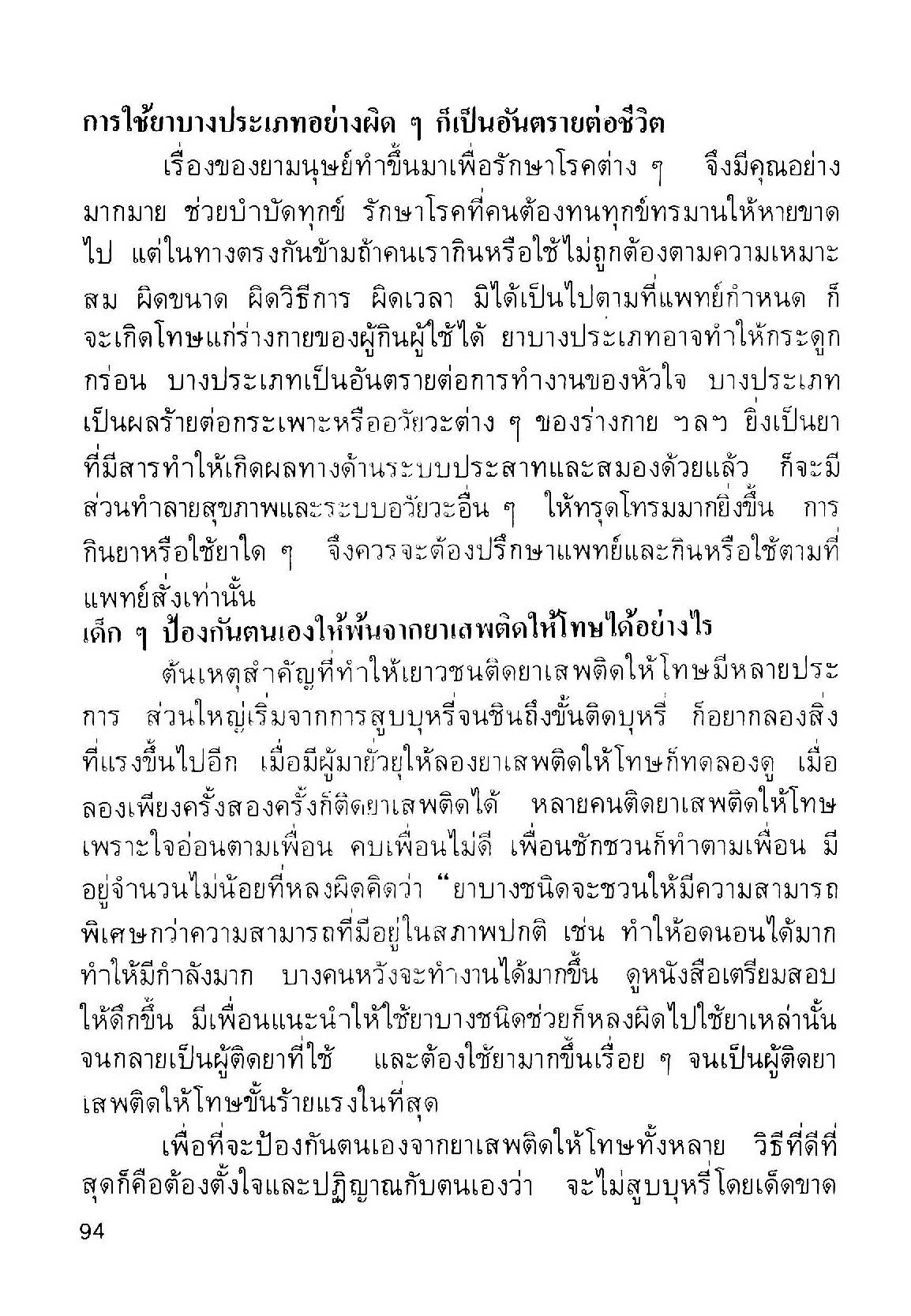 การใช้ยาบางประเภทอย่างผิด ๆ ก็เป็นอันตรายต่อชีวิต

เรื่องของยามนุษย์ทำขึ้นมาเพื่อรักษาโรคต่าง ๆ จึงมีคุณอย่างมากมาย ช่วยบำบัดทุกข์ รักษาโรคที่คนต้องทนทุกข์ทรมานให้หายขาดไป แต่ในทางตรงกันข้ามถ้าคนเรากินหรือใช้ไม่ถูกต้องตามความเหมาะสม ผิดขนาด ผิดวิธีการ ผิดเวลา มิได้เป็นไปตามที่แพทย์กำหนด ก็จะเกิดโทษแก่ร่างกายของผู้กินผู้ใช้ได้ ยาบางประเภทอาจทำให้กระดูกกร่อน บางประเภทเป็นอันตรายต่อการทำงานของหัวใจ บางประเภทเป็นผลร้ายต่อกระเพาะหรืออวัยวะต่าง ๆ ของร่างกาย ฯลฯ ยิ่งเป็นยาที่มีสารทำให้เกิดผลทางด้านระบบประสาทและสมองด้วยแล้ว ก็จะมีส่วนทำลายสุขภาพและระบบอวัยวะอื่น ๆ ให้ทรุดโทรมมากยิ่งขึ้น การกินยาหรือใช้ยาใด ๆ จึงควรจะต้องปรึกษาแพทย์และกินหรือใช้ตามที่แพทย์สั่งเท่านั้น

เด็ก ๆ ป้องกันตนเองให้พ้นจากยาเสพติดให้โทษได้อย่างไร

ต้นเหตุสำคัญที่ทำให้เยาวชนติดยาเสพติดให้โทษมีหลายประการ ส่วนใหญ่เริ่มจากการสูบบุหรี่จนชินถึงขั้นติดบุหรี่ ก็อยากลองสิ่งที่แรงขึ้นไปอีก เมื่อมีผู้มายั่วยุให้ลองยาเสพติดให้โทษก็ทดลองดู เมื่อลองเพียงครั้งสองครั้งก็ติดยาเสพติดได้ หลายคนติดยาเสพติดให้โทษเพราะใจอ่อนตามเพื่อน คบเพื่อนไม่ดี เพื่อนชักชวนก็ทำตามเพื่อน มีอยู่จำนวนไม่น้อยที่หลงผิดคิดว่า “ยาบางชนิดจะชวนให้มีความสามารถพิเศษกว่าความสามารถที่มีอยู่ในสภาพปกติ เช่น ทำให้อดนอนได้มาก ทำให้มีกำลังมาก บางคนหวังจะทำงานได้มากขึ้น ดูหนังสือเตรียมสอบให้ดึกขึ้น มีเพื่อนแนะนำให้ใช้ยาบางชนิดช่วยก็หลงผิดไปใช้ยาเหล่านั้นจนกลายเป็นผู้ติดยาที่ใช้ และต้องใช้ยามากขึ้นเรื่อย ๆ จนเป็นผู้ติดยาเสพติดให้โทษขั้นร้ายแรงในที่สุด

เพื่อที่จะป้องกันตนเองจากยาเสพติดให้โทษทั้งหลาย วิธีที่ดีที่สุดก็คือต้องตั้งใจและปฏิญาณกับตนเองว่า จะไม่สูบบุหรี่โดยเด็ดขาด

94